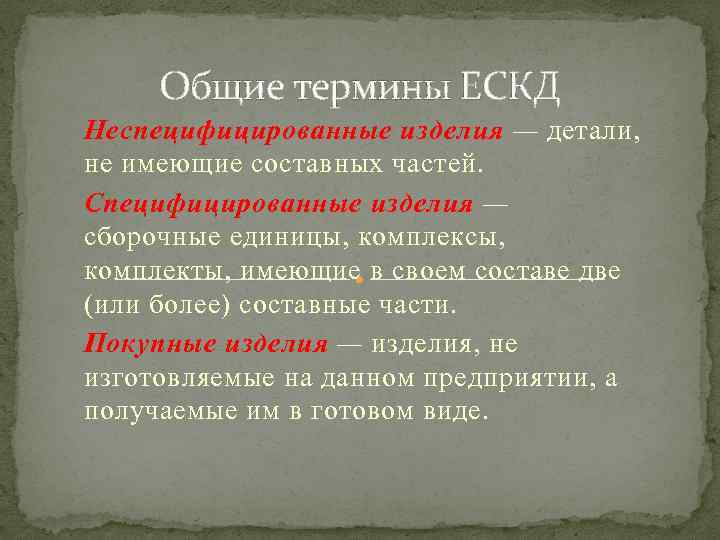 Общие термины ЕСКД

Неспецифицированные изделия — детали, не имеющие составных частей.

Специфицированные изделия — сборочные единицы, комплексы, комплекты, имеющие в своем составе две (или более) составные части.

Покупные изделия — изделия, не изготовляемые на данном предприятии, а получаемые им в готовом виде.